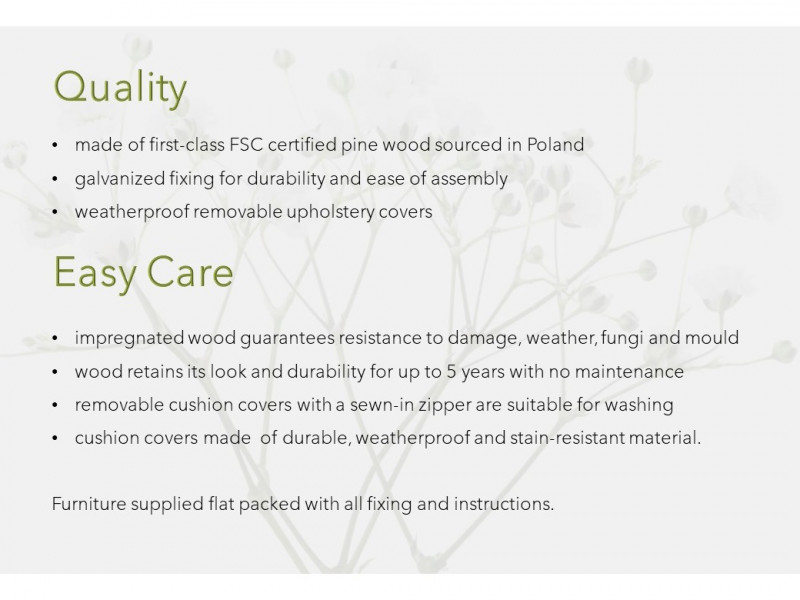 Quality

• made of first-class FSC certified pine wood sourced in Poland
• galvanized fixing for durability and ease of assembly
• weatherproof removable upholstery covers

Easy Care

• impregnated wood guarantees resistance to damage, weather, fungi and mould
• wood retains its look and durability for up to 5 years with no maintenance
• removable cushion covers with a sewn-in zipper are suitable for washing
• cushion covers made  of durable, weatherproof and stain-resistant material.

Furniture supplied flat packed with all fixing and instructions.